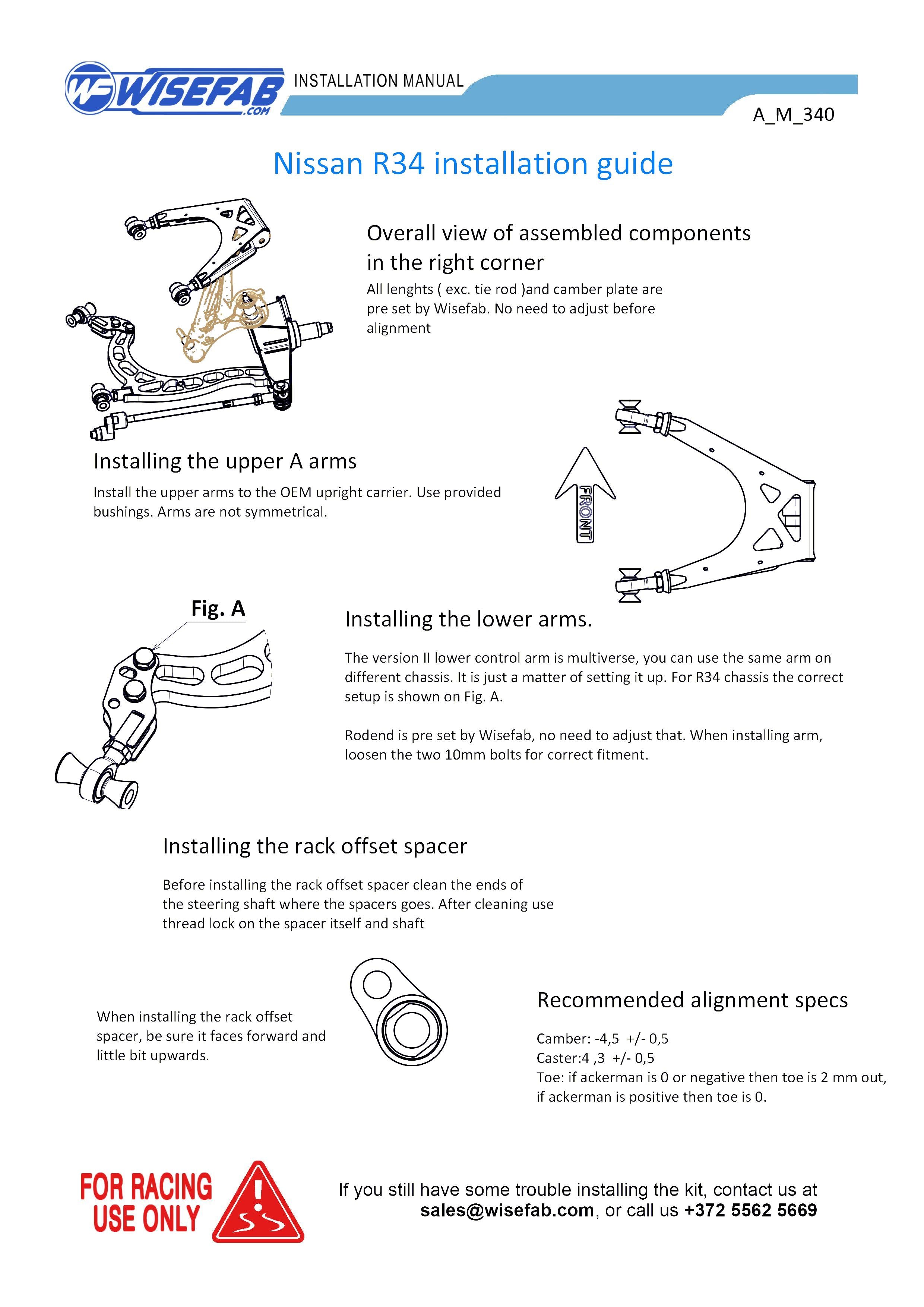 WF WISEFAB .COM INSTALLATION MANUAL

A_M_340

Nissan R34 installation guide

Overall view of assembled components in the right corner

All lenghts ( exc. tie rod )and camber plate are pre set by Wisefab. No need to adjust before alignment

Installing the upper A arms

Install the upper arms to the OEM upright carrier. Use provided bushings. Arms are not symmetrical.

FRONT

Fig. A

Installing the lower arms.

The version II lower control arm is multiverse, you can use the same arm on different chassis. It is just a matter of setting it up. For R34 chassis the correct setup is shown on Fig. A.

Rodend is pre set by Wisefab, no need to adjust that. When installing arm, loosen the two 10mm bolts for correct fitment.

Installing the rack offset spacer

Before installing the rack offset spacer clean the ends of the steering shaft where the spacers goes. After cleaning use thread lock on the spacer itself and shaft

When installing the rack offset spacer, be sure it faces forward and little bit upwards.

Recommended alignment specs

Camber: -4,5 +/- 0,5
Caster:4 ,3 +/- 0,5
Toe: if ackerman is 0 or negative then toe is 2 mm out, if ackerman is positive then toe is 0.

FOR RACING USE ONLY

If you still have some trouble installing the kit, contact us at sales@wisefab.com, or call us +372 5562 5669